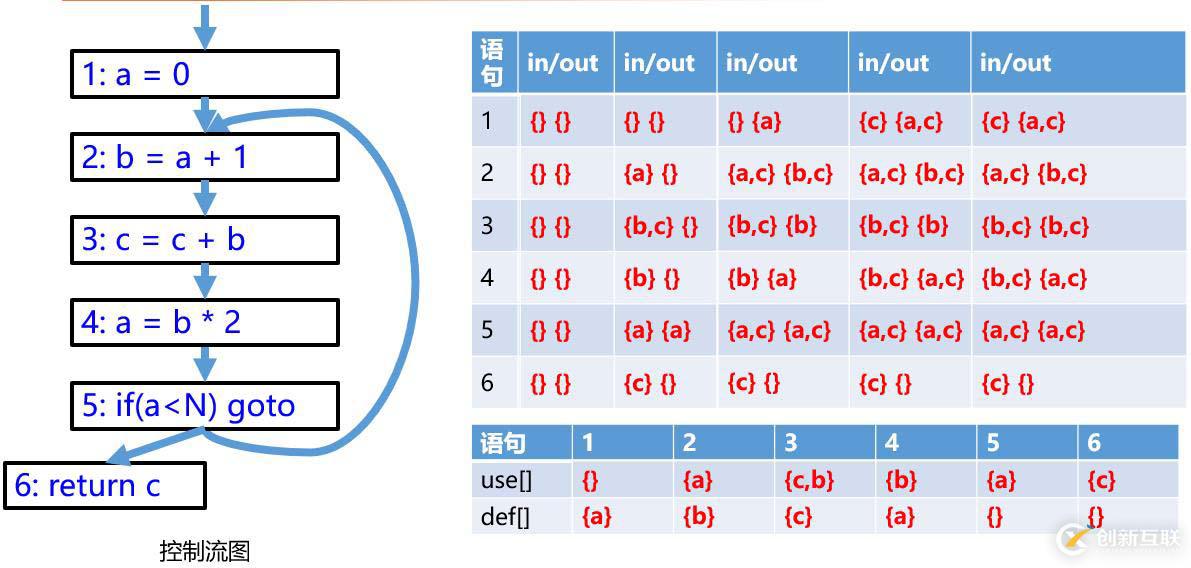 1: a = 0

2: b = a + 1

3: c = c + b

4: a = b * 2

5: if(a<N) goto

6: return c

控制流图

| 语句 | in/out | in/out | in/out | in/out | in/out |
|---|---|---|---|---|---|
| 1 | {} {} | {} {} | {} {a} | {c} {a,c} | {c} {a,c} |
| 2 | {} {} | {a} {} | {a,c} {b,c} | {a,c} {b,c} | {a,c} {b,c} |
| 3 | {} {} | {b,c} {} | {b,c} {b} | {b,c} {b} | {b,c} {b,c} |
| 4 | {} {} | {b} {} | {b} {a} | {b,c} {a,c} | {b,c} {a,c} |
| 5 | {} {} | {a} {a} | {a,c} {a,c} | {a,c} {a,c} | {a,c} {a,c} |
| 6 | {} {} | {c} {} | {c} {} | {c} {} | {c} {} |

| 语句 | 1 | 2 | 3 | 4 | 5 | 6 |
|---|---|---|---|---|---|---|
| use[] | {} | {a} | {c,b} | {b} | {a} | {c} |
| def[] | {a} | {b} | {c} | {a} | {} | {} |

创新互联